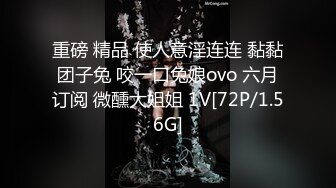 MrCong.com

重磅 精品 使人意淫连连 黏黏团子兔 咬一口兔娘ovo 六月订阅 微醺大姐姐 1V[72P/1.56G]